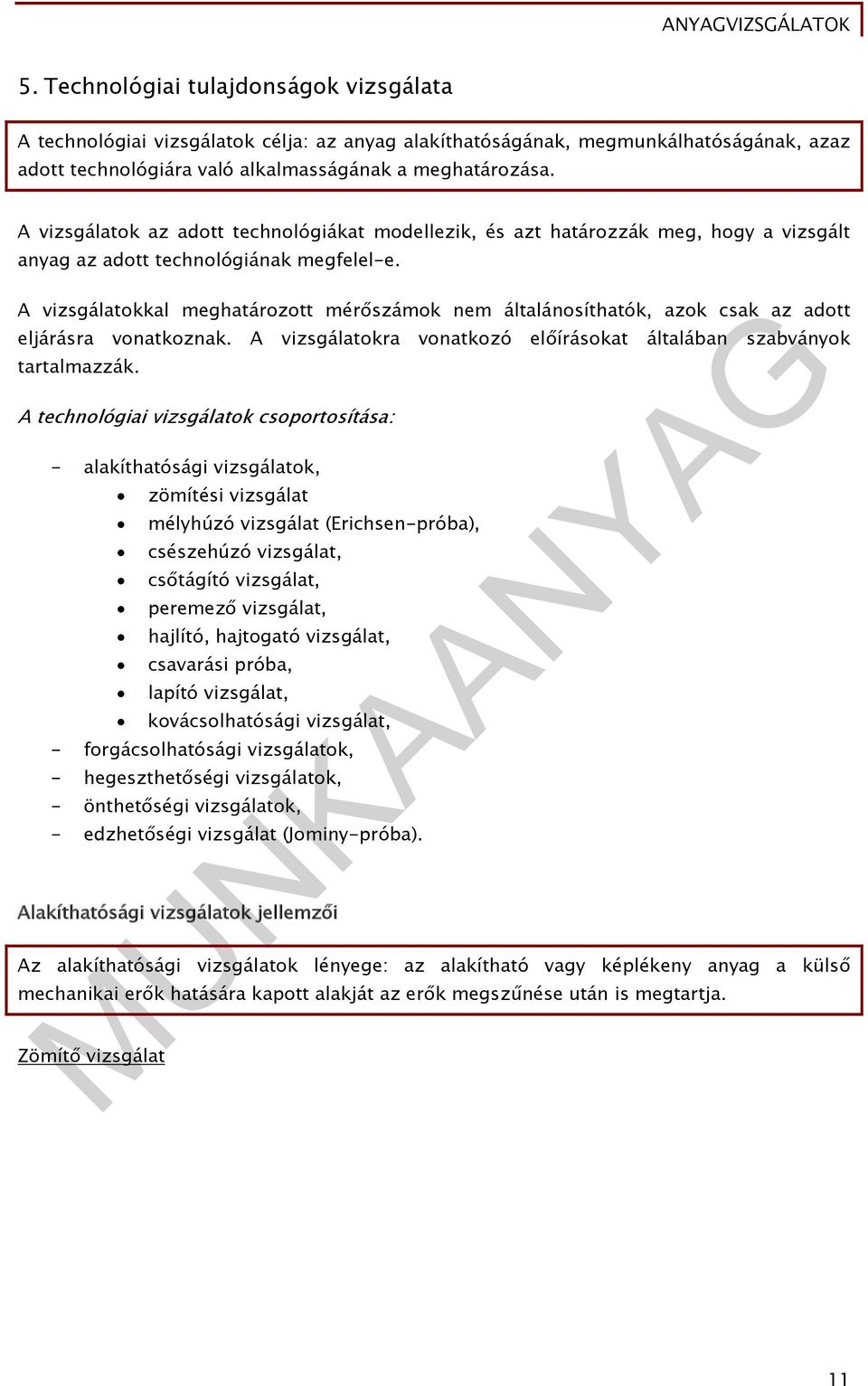 ANYAGVIZSGÁLATOK

5. Technológiai tulajdonságok vizsgálata

A technológiai vizsgálatok célja: az anyag alakíthatóságának, megmunkálhatóságának, azaz adott technológiára való alkalmasságának a meghatározása.

A vizsgálatok az adott technológiákat modellezik, és azt határozzák meg, hogy a vizsgált anyag az adott technológiának megfelel-e.

A vizsgálatokkal meghatározott mérőszámok nem általánosíthatók, azok csak az adott eljárásra vonatkoznak. A vizsgálatokra vonatkozó előírásokat általában szabványok tartalmazzák.

A technológiai vizsgálatok csoportosítása:

- alakíthatósági vizsgálatok,
 • zömítési vizsgálat
 • mélyhúzó vizsgálat (Erichsen-próba),
 • csészehúzó vizsgálat,
 • csőtágító vizsgálat,
 • peremező vizsgálat,
 • hajlító, hajtogató vizsgálat,
 • csavarási próba,
 • lapító vizsgálat,
 • kovácsolhatósági vizsgálat,
- forgácsolhatósági vizsgálatok,
- hegeszthetőségi vizsgálatok,
- önthetőségi vizsgálatok,
- edzhetőségi vizsgálat (Jominy-próba).

Alakíthatósági vizsgálatok jellemzői

Az alakíthatósági vizsgálatok lényege: az alakítható vagy képlékeny anyag a külső mechanikai erők hatására kapott alakját az erők megszűnése után is megtartja.

Zömítő vizsgálat

MUNKAANYAG

11